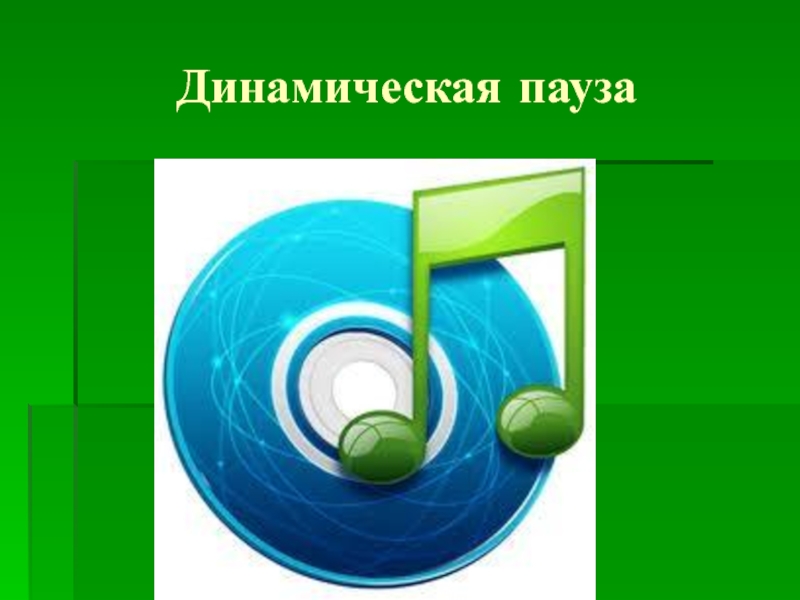 Динамическая пауза